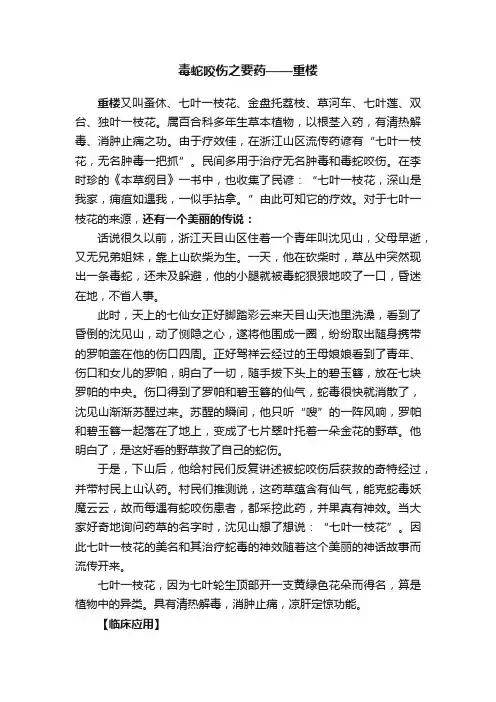 毒蛇咬伤之要药——重楼

重楼又叫蚤休、七叶一枝花、金盘托荔枝、草河车、七叶莲、双台、独叶一枝花。属百合科多年生草本植物，以根茎入药，有清热解毒、消肿止痛之功。由于疗效佳，在浙江山区流传药谚有“七叶一枝花，无名肿毒一把抓”。民间多用于治疗无名肿毒和毒蛇咬伤。在李时珍的《本草纲目》一书中，也收集了民谚：“七叶一枝花，深山是我家，痈疽如遇我，一似手拈拿。”由此可知它的疗效。对于七叶一枝花的来源，还有一个美丽的传说：

话说很久以前，浙江天目山区住着一个青年叫沈见山，父母早逝，又无兄弟姐妹，靠上山砍柴为生。一天，他在砍柴时，草丛中突然现出一条毒蛇，还未及躲避，他的小腿就被毒蛇狠狠地咬了一口，昏迷在地，不省人事。

此时，天上的七仙女正好脚踏彩云来天目山天池里洗澡，看到了昏倒的沈见山，动了恻隐之心，遂将他围成一圈，纷纷取出随身携带的罗帕盖在他的伤口四周。正好驾祥云经过的王母娘娘看到了青年、伤口和女儿的罗帕，明白了一切，随手拔下头上的碧玉簪，放在七块罗帕的中央。伤口得到了罗帕和碧玉簪的仙气，蛇毒很快就消散了，沈见山渐渐苏醒过来。苏醒的瞬间，他只听“嗖”的一阵风响，罗帕和碧玉簪一起落在了地上，变成了七片翠叶托着一朵金花的野草。他明白了，是这好看的野草救了自己的蛇伤。

于是，下山后，他给村民们反复讲述被蛇咬伤后获救的奇特经过，并带村民上山认药。村民们推测说，这药草蕴含有仙气，能克蛇毒妖魔云云，故而每遇有蛇咬伤患者，都采挖此药，并果真有神效。当大家好奇地询问药草的名字时，沈见山想了想说：“七叶一枝花”。因此七叶一枝花的美名和其治疗蛇毒的神效随着这个美丽的神话故事而流传开来。

七叶一枝花，因为七叶轮生顶部开一支黄绿色花朵而得名，算是植物中的异类。具有清热解毒，消肿止痛，凉肝定惊功能。

【临床应用】